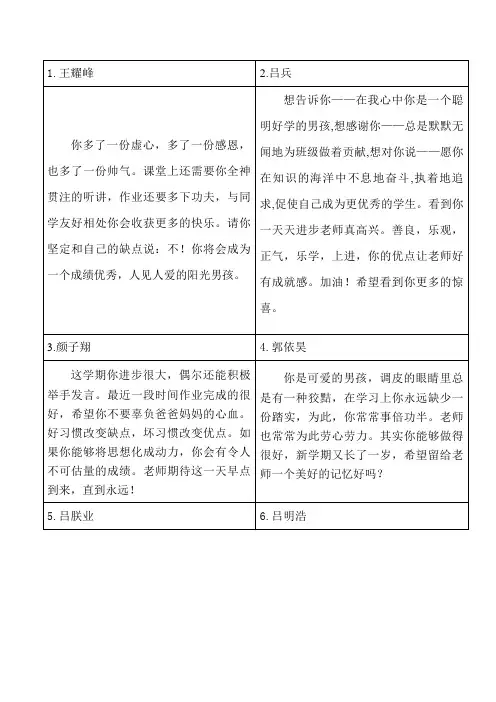 | 1. 王耀峰 | 2.吕兵 |
|---|---|
| 你多了一份虚心，多了一份感恩，也多了一份帅气。课堂上还需要你全神贯注的听讲，作业还要多下功夫，与同学友好相处你会收获更多的快乐。请你坚定和自己的缺点说：不！你将会成为一个成绩优秀，人见人爱的阳光男孩。 | 想告诉你——在我心中你是一个聪明好学的男孩,想感谢你——总是默默无闻地为班级做着贡献,想对你说——愿你在知识的海洋中不息地奋斗,执着地追求,促使自己成为更优秀的学生。看到你一天天进步老师真高兴。善良，乐观，正气，乐学，上进，你的优点让老师好有成就感。加油！希望看到你更多的惊喜。 |
| 3.颜子翔 | 4. 郭依昊 |
| 这学期你进步很大，偶尔还能积极举手发言。最近一段时间作业完成的很好，希望你不要辜负爸爸妈妈的心血。好习惯改变缺点，坏习惯改变优点。如果你能够将思想化成动力，你会有令人不可估量的成绩。老师期待这一天早点到来，直到永远！ | 你是可爱的男孩，调皮的眼睛里总是有一种狡黠，在学习上你永远缺少一份踏实，为此，你常常事倍功半。老师也常常为此劳心劳力。其实你能够做得很好，新学期又长了一岁，希望留给老师一个美好的记忆好吗？ |
| 5. 吕朕业 | 6. 吕明浩 |